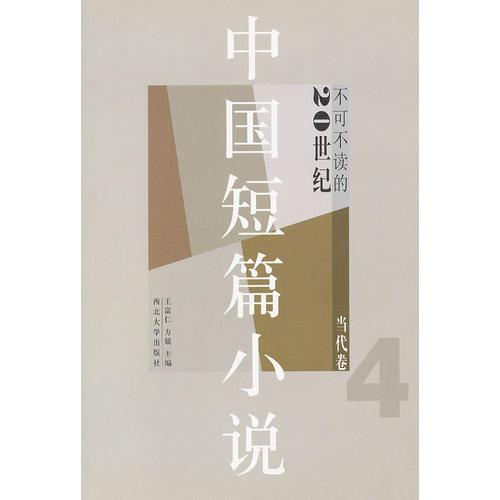 不可不读的20世纪

中国短篇小说

当代卷

4

王富仁 方兢 主编

西北大学出版社